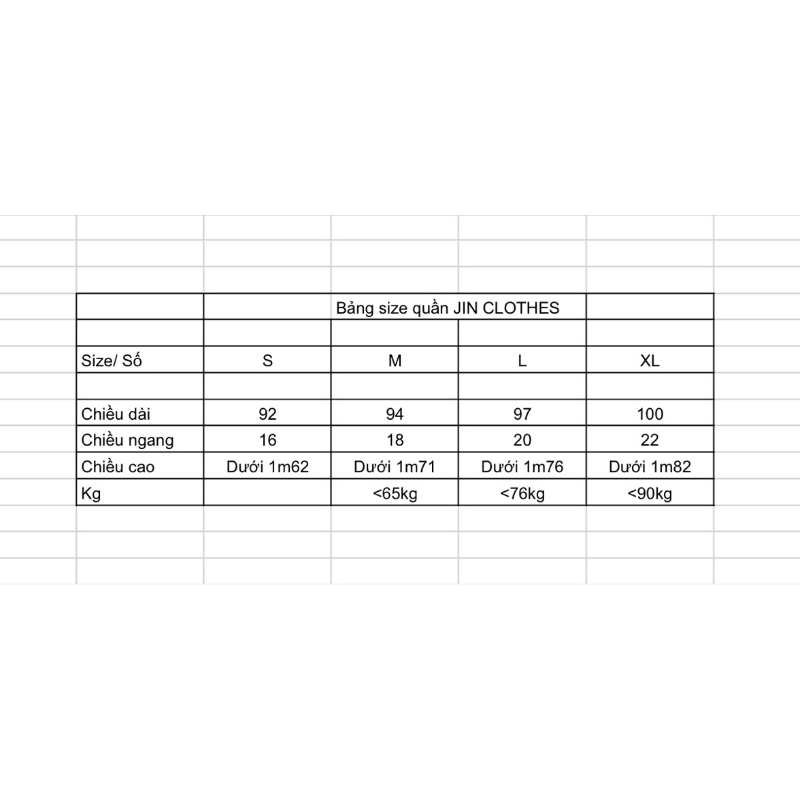 Bảng size quần JIN CLOTHES

| Size/ Số | S | M | L | XL |
|---|---|---|---|---|
| Chiều dài | 92 | 94 | 97 | 100 |
| Chiều ngang | 16 | 18 | 20 | 22 |
| Chiều cao | Dưới 1m62 | Dưới 1m71 | Dưới 1m76 | Dưới 1m82 |
| Kg | | <65kg | <76kg | <90kg |